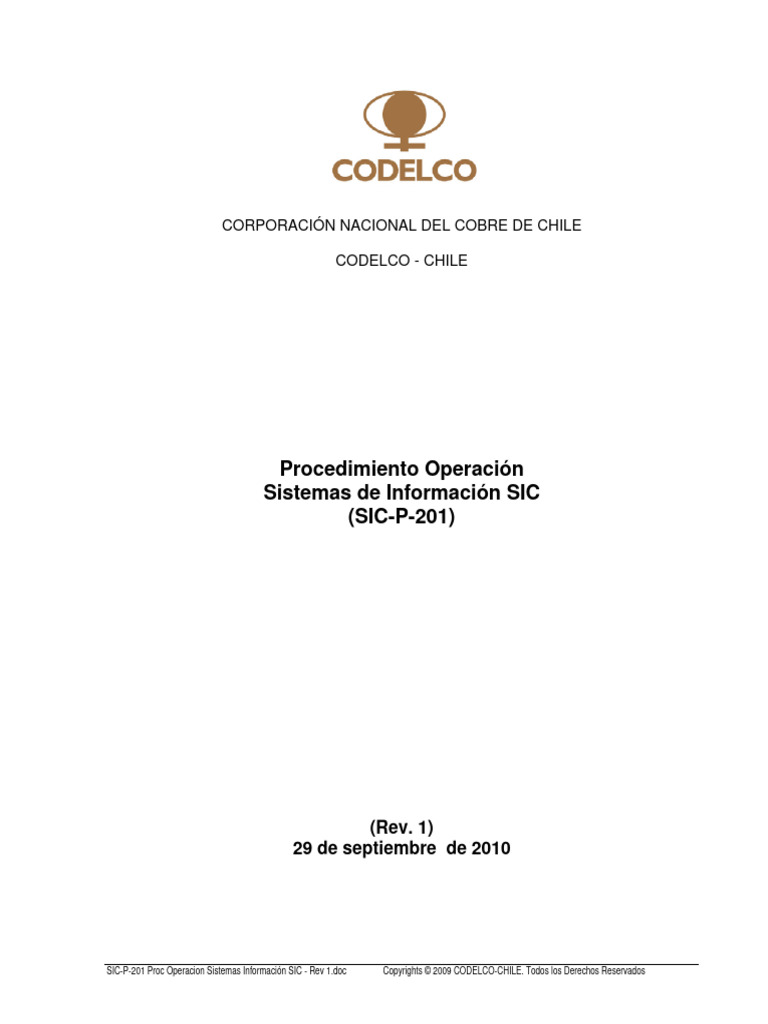 CODELCO

CORPORACIÓN NACIONAL DEL COBRE DE CHILE

CODELCO - CHILE

Procedimiento Operación
Sistemas de Información SIC
(SIC-P-201)

(Rev. 1)
29 de septiembre de 2010

SIC-P-201 Proc Operacion Sistemas Información SIC - Rev 1.doc Copyrights © 2009 CODELCO-CHILE. Todos los Derechos Reservados